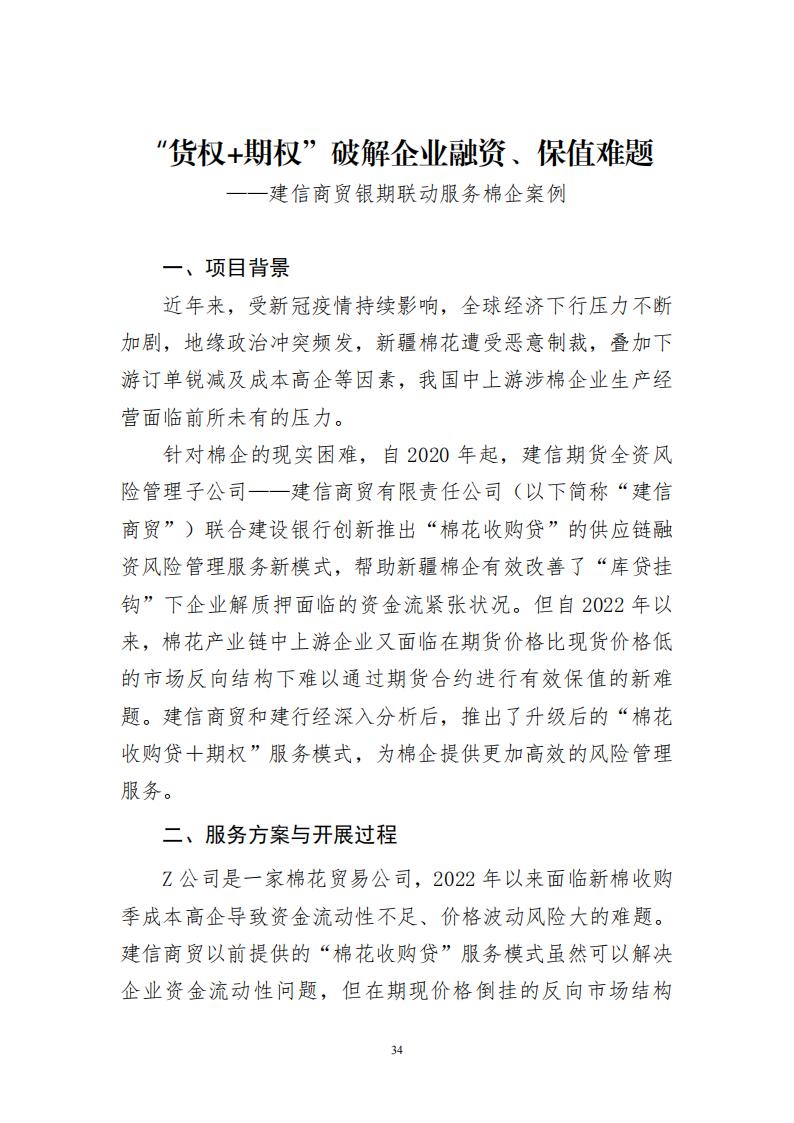 “货权+期权”破解企业融资、保值难题

——建信商贸银期联动服务棉企案例

一、项目背景

近年来，受新冠疫情持续影响，全球经济下行压力不断加剧，地缘政治冲突频发，新疆棉花遭受恶意制裁，叠加下游订单锐减及成本高企等因素，我国中上游涉棉企业生产经营面临前所未有的压力。

针对棉企的现实困难，自 2020 年起，建信期货全资风险管理子公司——建信商贸有限责任公司（以下简称“建信商贸”）联合建设银行创新推出“棉花收购贷”的供应链融资风险管理服务新模式，帮助新疆棉企有效改善了“库贷挂钩”下企业解质押面临的资金流紧张状况。但自 2022 年以来，棉花产业链中上游企业又面临在期货价格比现货价格低的市场反向结构下难以通过期货合约进行有效保值的新难题。建信商贸和建行经深入分析后，推出了升级后的“棉花收购贷＋期权”服务模式，为棉企提供更加高效的风险管理服务。

二、服务方案与开展过程

Z 公司是一家棉花贸易公司，2022 年以来面临新棉收购季成本高企导致资金流动性不足、价格波动风险大的难题。建信商贸以前提供的“棉花收购贷”服务模式虽然可以解决企业资金流动性问题，但在期现价格倒挂的反向市场结构

34